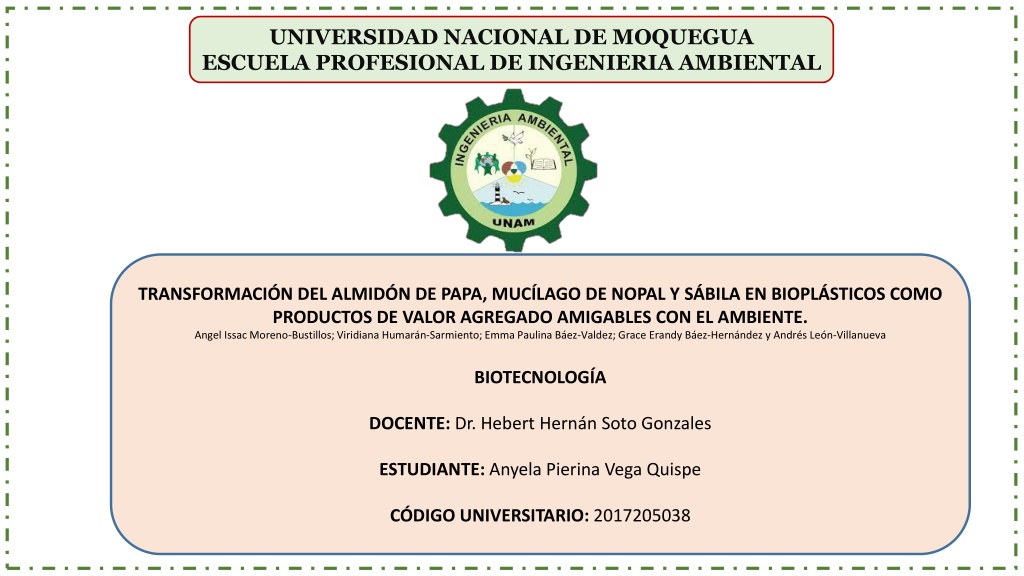 UNIVERSIDAD NACIONAL DE MOQUEGUA
ESCUELA PROFESIONAL DE INGENIERIA AMBIENTAL

INGENIERIA AMBIENTAL
UNAM

TRANSFORMACIÓN DEL ALMIDÓN DE PAPA, MUCÍLAGO DE NOPAL Y SÁBILA EN BIOPLÁSTICOS COMO PRODUCTOS DE VALOR AGREGADO AMIGABLES CON EL AMBIENTE.
Angel Issac Moreno-Bustillos; Viridiana Humarán-Sarmiento; Emma Paulina Báez-Valdez; Grace Erandy Báez-Hernández y Andrés León-Villanueva

BIOTECNOLOGÍA

DOCENTE: Dr. Hebert Hernán Soto Gonzales

ESTUDIANTE: Anyela Pierina Vega Quispe

CÓDIGO UNIVERSITARIO: 2017205038